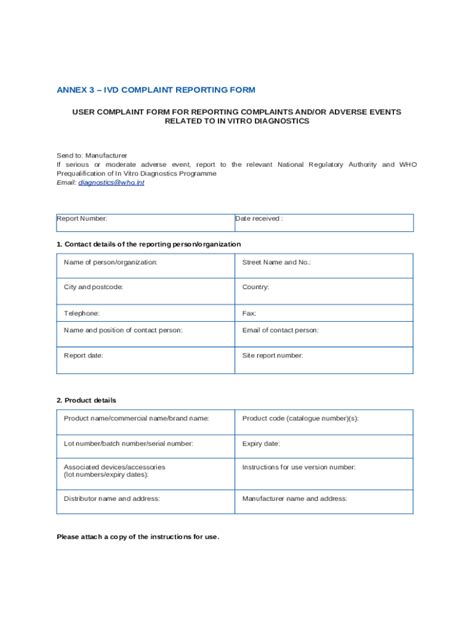 ANNEX 3 – IVD COMPLAINT REPORTING FORM

USER COMPLAINT FORM FOR REPORTING COMPLAINTS AND/OR ADVERSE EVENTS RELATED TO IN VITRO DIAGNOSTICS

Send to: Manufacturer
If serious or moderate adverse event, report to the relevant National Regulatory Authority and WHO Prequalification of In Vitro Diagnostics Programme
Email: diagnostics@who.int

| Report Number: | Date received : |
|---|---|

1. Contact details of the reporting person/organization

| Name of person/organization: | Street Name and No.: |
|---|---|
| City and postcode: | Country: |
| Telephone: | Fax: |
| Name and position of contact person: | Email of contact person: |
| Report date: | Site report number: |

2. Product details

| Product name/commercial name/brand name: | Product code (catalogue number)(s): |
|---|---|
| Lot number/batch number/serial number: | Expiry date: |
| Associated devices/accessories (lot numbers/expiry dates): | Instructions for use version number: |
| Distributor name and address: | Manufacturer name and address: |

Please attach a copy of the instructions for use.